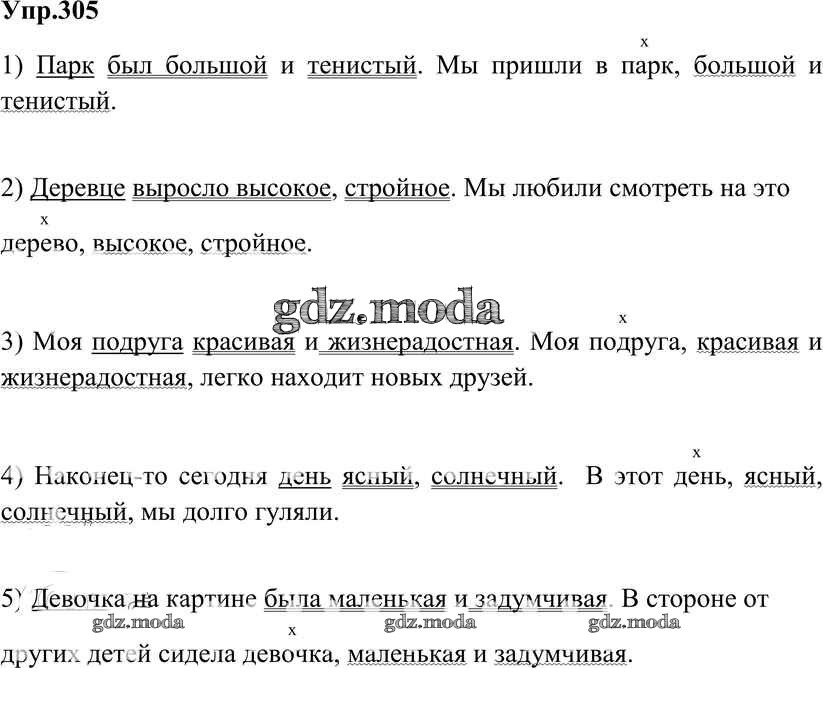 Упр.305

1) Парк был большой и тенистый. Мы пришли в парк, большой и тенистый.

2) Деревце выросло высокое, стройное. Мы любили смотреть на это дерево, высокое, стройное.

gdz.moda

3) Моя подруга красивая и жизнерадостная. Моя подруга, красивая и жизнерадостная, легко находит новых друзей.

4) Наконец-то сегодня день ясный, солнечный. В этот день, ясный, солнечный, мы долго гуляли.

5) Девочка на картине была маленькая и задумчивая. В стороне от других детей сидела девочка, маленькая и задумчивая.

gdz.moda gdz.moda gdz.moda